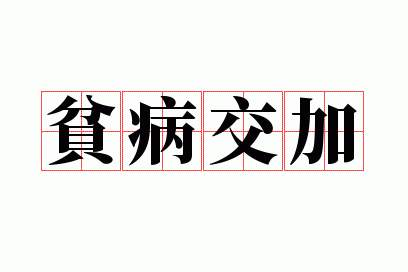 貧病交加